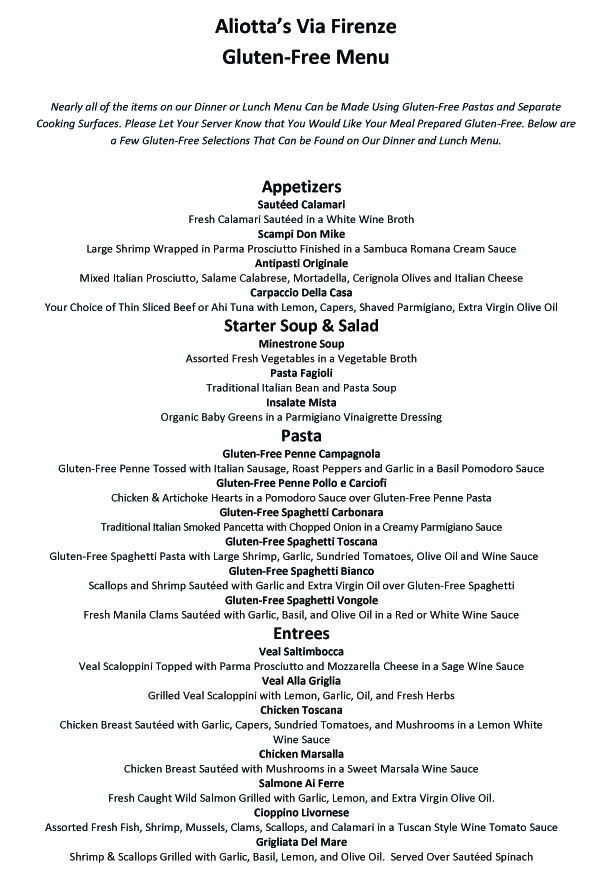 Aliotta's Via Firenze
Gluten-Free Menu

Nearly all of the items on our Dinner or Lunch Menu Can be Made Using Gluten-Free Pastas and Separate Cooking Surfaces. Please Let Your Server Know that You Would Like Your Meal Prepared Gluten-Free. Below are a Few Gluten-Free Selections That Can be Found on Our Dinner and Lunch Menu.

Appetizers
Sautéed Calamari
Fresh Calamari Sautéed in a White Wine Broth
Scampi Don Mike
Large Shrimp Wrapped in Parma Prosciutto Finished in a Sambuca Romana Cream Sauce
Antipasti Originale
Mixed Italian Prosciutto, Salame Calabrese, Mortadella, Cerignola Olives and Italian Cheese
Carpaccio Della Casa
Your Choice of Thin Sliced Beef or Ahi Tuna with Lemon, Capers, Shaved Parmigiano, Extra Virgin Olive Oil

Starter Soup & Salad
Minestrone Soup
Assorted Fresh Vegetables in a Vegetable Broth
Pasta Fagioli
Traditional Italian Bean and Pasta Soup
Insalate Mista
Organic Baby Greens in a Parmigiano Vinaigrette Dressing

Pasta
Gluten-Free Penne Campagnola
Gluten-Free Penne Tossed with Italian Sausage, Roast Peppers and Garlic in a Basil Pomodoro Sauce
Gluten-Free Penne Pollo e Carciofi
Chicken & Artichoke Hearts in a Pomodoro Sauce over Gluten-Free Penne Pasta
Gluten-Free Spaghetti Carbonara
Traditional Italian Smoked Pancetta with Chopped Onion in a Creamy Parmigiano Sauce
Gluten-Free Spaghetti Toscana
Gluten-Free Spaghetti Pasta with Large Shrimp, Garlic, Sundried Tomatoes, Olive Oil and Wine Sauce
Gluten-Free Spaghetti Bianco
Scallops and Shrimp Sautéed with Garlic and Extra Virgin Oil over Gluten-Free Spaghetti
Gluten-Free Spaghetti Vongole
Fresh Manila Clams Sautéed with Garlic, Basil, and Olive Oil in a Red or White Wine Sauce

Entrees
Veal Saltimbocca
Veal Scaloppini Topped with Parma Prosciutto and Mozzarella Cheese in a Sage Wine Sauce
Veal Alla Griglia
Grilled Veal Scaloppini with Lemon, Garlic, Oil, and Fresh Herbs
Chicken Toscana
Chicken Breast Sautéed with Garlic, Capers, Sundried Tomatoes, and Mushrooms in a Lemon White Wine Sauce
Chicken Marsalla
Chicken Breast Sautéed with Mushrooms in a Sweet Marsala Wine Sauce
Salmone Ai Ferre
Fresh Caught Wild Salmon Grilled with Garlic, Lemon, and Extra Virgin Olive Oil.
Cioppino Livornese
Assorted Fresh Fish, Shrimp, Mussels, Clams, Scallops, and Calamari in a Tuscan Style Wine Tomato Sauce
Grigliata Del Mare
Shrimp & Scallops Grilled with Garlic, Basil, Lemon, and Olive Oil. Served Over Sautéed Spinach